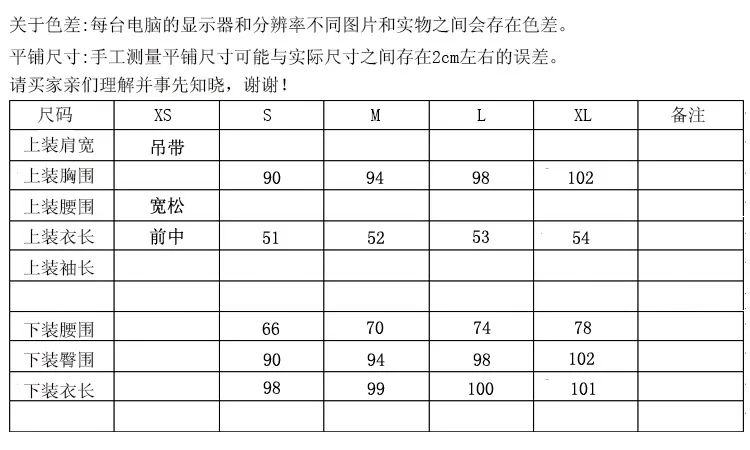 关于色差:每台电脑的显示器和分辨率不同图片和实物之间会存在色差。

平铺尺寸:手工测量平铺尺寸可能与实际尺寸之间存在2cm左右的误差。

请买家亲们理解并事先知晓，谢谢！

| 尺码 | XS | S | M | L | XL | 备注 |
|---|---|---|---|---|---|---|
| 上装肩宽 | 吊带 | | | | | |
| 上装胸围 | | 90 | 94 | 98 | 102 | |
| 上装腰围 | 宽松 | | | | | |
| 上装衣长 | 前中 | 51 | 52 | 53 | 54 | |
| 上装袖长 | | | | | | |
| | | | | | | |
| 下装腰围 | | 66 | 70 | 74 | 78 | |
| 下装臀围 | | 90 | 94 | 98 | 102 | |
| 下装衣长 | | 98 | 99 | 100 | 101 | |
| | | | | | | |